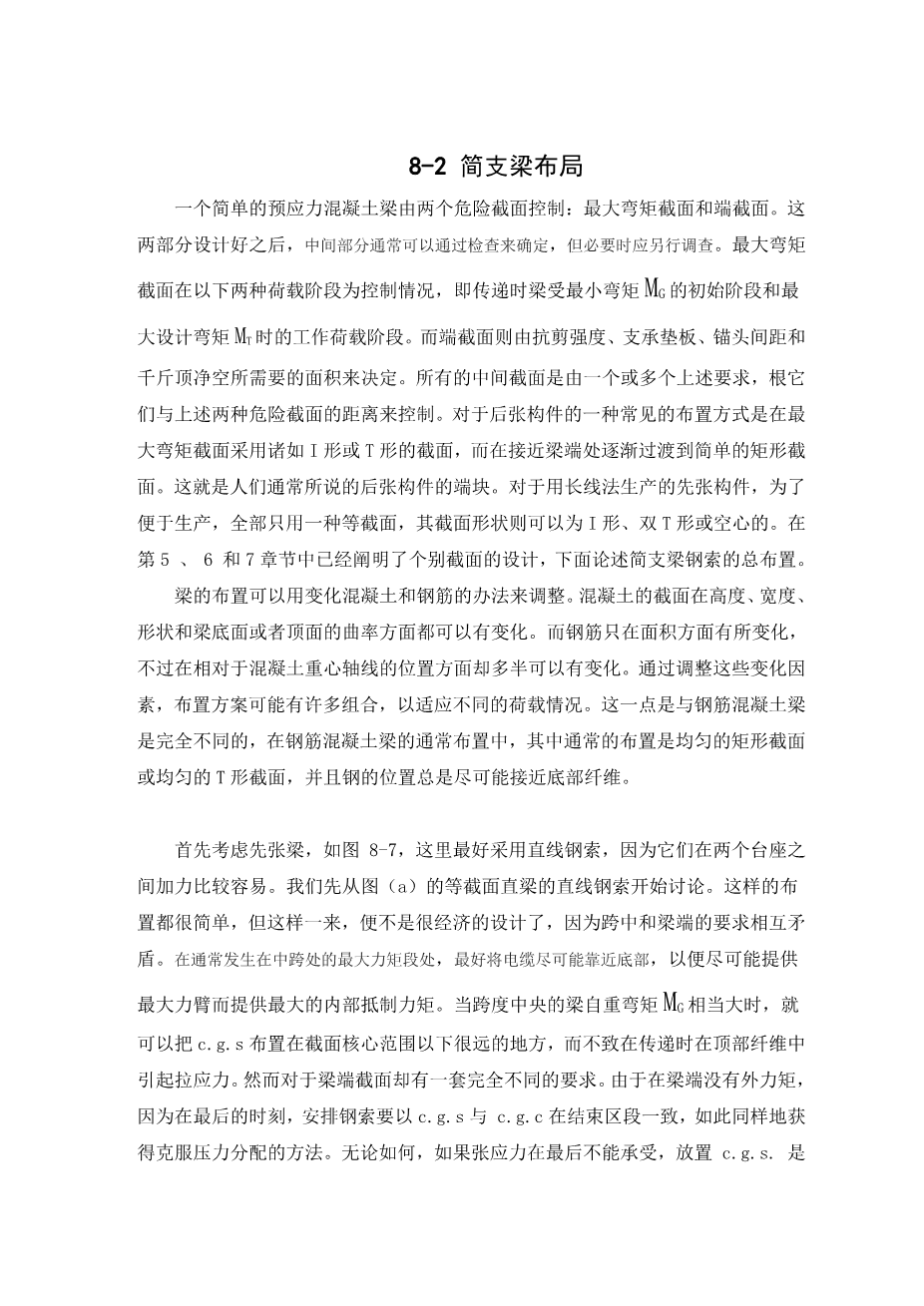 8-2 简支梁布局

一个简单的预应力混凝土梁由两个危险截面控制：最大弯矩截面和端截面。这两部分设计好之后，中间部分通常可以通过检查来确定，但必要时应另行调查。最大弯矩截面在以下两种荷载阶段为控制情况，即传递时梁受最小弯矩 $M_G$ 的初始阶段和最大设计弯矩 $M_T$ 时的工作荷载阶段。而端截面则由抗剪强度、支承垫板、锚头间距和千斤顶净空所需要的面积来决定。所有的中间截面是由一个或多个上述要求，根它们与上述两种危险截面的距离来控制。对于后张构件的一种常见的布置方式是在最大弯矩截面采用诸如 I 形或 T 形的截面，而在接近梁端处逐渐过渡到简单的矩形截面。这就是人们通常所说的后张构件的端块。对于用长线法生产的先张构件，为了便于生产，全部只用一种等截面，其截面形状则可以为 I 形、双 T 形或空心的。在第 5 、 6 和 7 章节中已经阐明了个别截面的设计，下面论述简支梁钢索的总布置。

梁的布置可以用变化混凝土和钢筋的办法来调整。混凝土的截面在高度、宽度、形状和梁底面或者顶面的曲率方面都可以有变化。而钢筋只在面积方面有所变化，不过在相对于混凝土重心轴线的位置方面却多半可以有变化。通过调整这些变化因素，布置方案可能有许多组合，以适应不同的荷载情况。这一点是与钢筋混凝土梁是完全不同的，在钢筋混凝土梁的通常布置中，其中通常的布置是均匀的矩形截面或均匀的 T 形截面，并且钢的位置总是尽可能接近底部纤维。

首先考虑先张梁，如图 8-7，这里最好采用直线钢索，因为它们在两个台座之间加力比较容易。我们先从图（a）的等截面直梁的直线钢索开始讨论。这样的布置都很简单，但这样一来，便不是很经济的设计了，因为跨中和梁端的要求相互矛盾。在通常发生在中跨处的最大力矩段处，最好将电缆尽可能靠近底部，以便尽可能提供最大力臂而提供最大的内部抵制力矩。当跨度中央的梁自重弯矩 $M_G$ 相当大时，就可以把 c.g.s 布置在截面核心范围以下很远的地方，而不致在传递时在顶部纤维中引起拉应力。然而对于梁端截面却有一套完全不同的要求。由于在梁端没有外力矩，因为在最后的时刻，安排钢索要以 c.g.s 与 c.g.c 在结束区段一致，如此同样地获得克服压力分配的方法。无论如何，如果张应力在最后不能承受，放置 c.g.s. 是